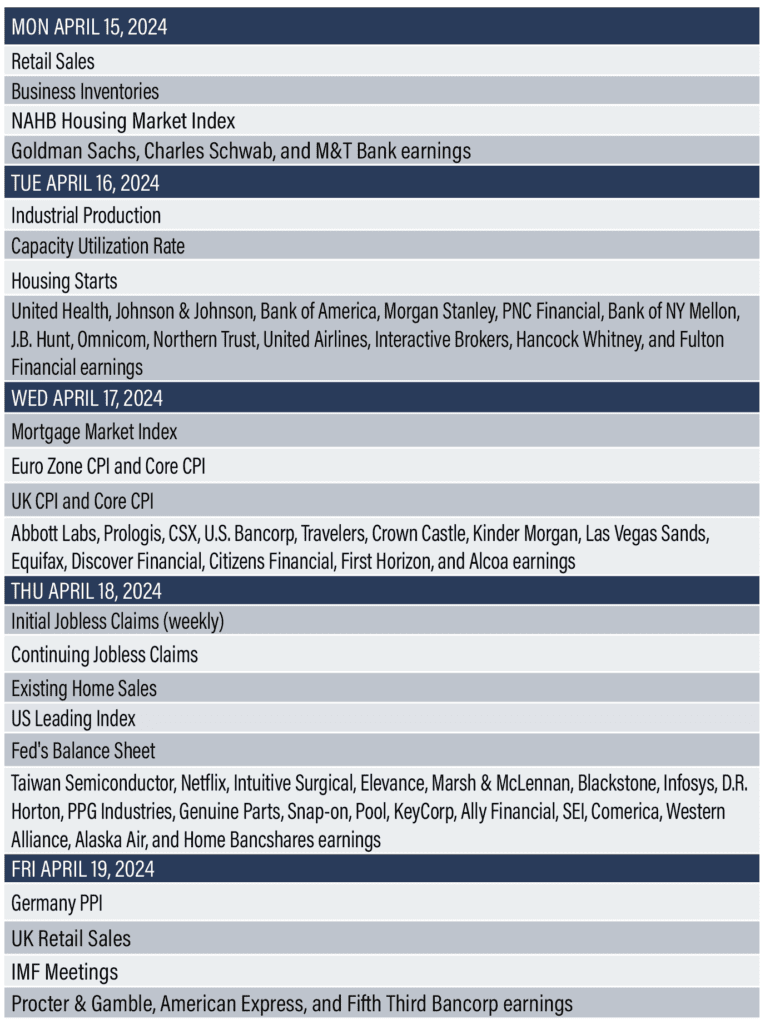 MON APRIL 15, 2024

Retail Sales

Business Inventories

NAHB Housing Market Index

Goldman Sachs, Charles Schwab, and M&T Bank earnings

TUE APRIL 16, 2024

Industrial Production

Capacity Utilization Rate

Housing Starts

United Health, Johnson & Johnson, Bank of America, Morgan Stanley, PNC Financial, Bank of NY Mellon, J.B. Hunt, Omnicom, Northern Trust, United Airlines, Interactive Brokers, Hancock Whitney, and Fulton Financial earnings

WED APRIL 17, 2024

Mortgage Market Index

Euro Zone CPI and Core CPI

UK CPI and Core CPI

Abbott Labs, Prologis, CSX, U.S. Bancorp, Travelers, Crown Castle, Kinder Morgan, Las Vegas Sands, Equifax, Discover Financial, Citizens Financial, First Horizon, and Alcoa earnings

THU APRIL 18, 2024

Initial Jobless Claims (weekly)

Continuing Jobless Claims

Existing Home Sales

US Leading Index

Fed's Balance Sheet

Taiwan Semiconductor, Netflix, Intuitive Surgical, Elevance, Marsh & McLennan, Blackstone, Infosys, D.R. Horton, PPG Industries, Genuine Parts, Snap-on, Pool, KeyCorp, Ally Financial, SEI, Comerica, Western Alliance, Alaska Air, and Home Bancshares earnings

FRI APRIL 19, 2024

Germany PPI

UK Retail Sales

IMF Meetings

Procter & Gamble, American Express, and Fifth Third Bancorp earnings